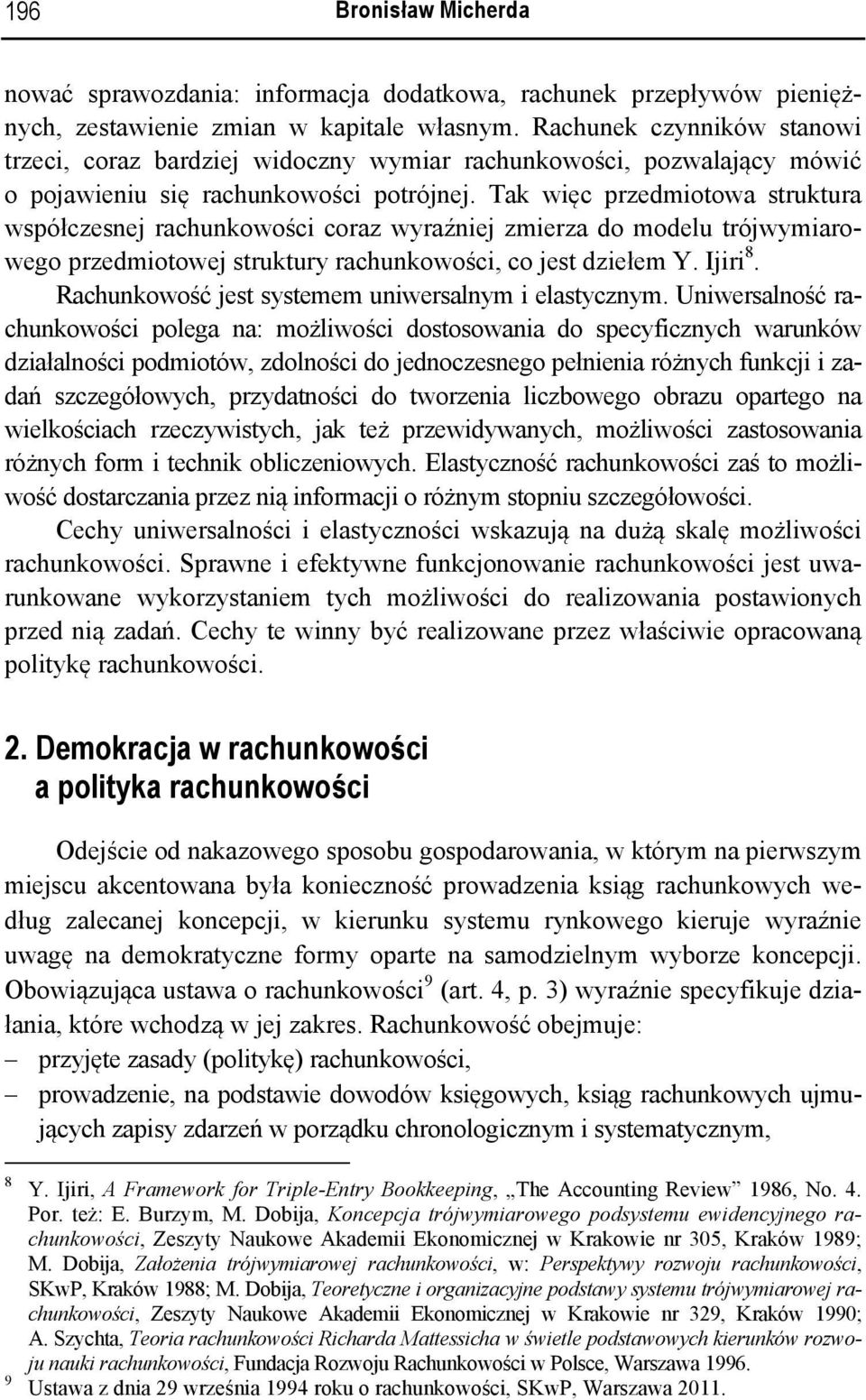 196 Bronisław Micherda

nować sprawozdania: informacja dodatkowa, rachunek przepływów pieniężnych, zestawienie zmian w kapitale własnym. Rachunek czynników stanowi trzeci, coraz bardziej widoczny wymiar rachunkowości, pozwalający mówić o pojawieniu się rachunkowości potrójnej. Tak więc przedmiotowa struktura współczesnej rachunkowości coraz wyraźniej zmierza do modelu trójwymiarowego przedmiotowej struktury rachunkowości, co jest dziełem Y. Ijiri$^8$.

Rachunkowość jest systemem uniwersalnym i elastycznym. Uniwersalność rachunkowości polega na: możliwości dostosowania do specyficznych warunków działalności podmiotów, zdolności do jednoczesnego pełnienia różnych funkcji i zadań szczegółowych, przydatności do tworzenia liczbowego obrazu opartego na wielkościach rzeczywistych, jak też przewidywanych, możliwości zastosowania różnych form i technik obliczeniowych. Elastyczność rachunkowości zaś to możliwość dostarczania przez nią informacji o różnym stopniu szczegółowości.

Cechy uniwersalności i elastyczności wskazują na dużą skalę możliwości rachunkowości. Sprawne i efektywne funkcjonowanie rachunkowości jest uwarunkowane wykorzystaniem tych możliwości do realizowania postawionych przed nią zadań. Cechy te winny być realizowane przez właściwie opracowaną politykę rachunkowości.

2. Demokracja w rachunkowości a polityka rachunkowości

Odejście od nakazowego sposobu gospodarowania, w którym na pierwszym miejscu akcentowana była konieczność prowadzenia ksiąg rachunkowych według zalecanej koncepcji, w kierunku systemu rynkowego kieruje wyraźnie uwagę na demokratyczne formy oparte na samodzielnym wyborze koncepcji. Obowiązująca ustawa o rachunkowości$^9$ (art. 4, p. 3) wyraźnie specyfikuje działania, które wchodzą w jej zakres. Rachunkowość obejmuje:
– przyjęte zasady (politykę) rachunkowości,
– prowadzenie, na podstawie dowodów księgowych, ksiąg rachunkowych ujmujących zapisy zdarzeń w porządku chronologicznym i systematycznym,

$^8$ Y. Ijiri, A Framework for Triple-Entry Bookkeeping, „The Accounting Review” 1986, No. 4. Por. też: E. Burzym, M. Dobija, Koncepcja trójwymiarowego podsystemu ewidencyjnego rachunkowości, Zeszyty Naukowe Akademii Ekonomicznej w Krakowie nr 305, Kraków 1989; M. Dobija, Założenia trójwymiarowej rachunkowości, w: Perspektywy rozwoju rachunkowości, SKwP, Kraków 1988; M. Dobija, Teoretyczne i organizacyjne podstawy systemu trójwymiarowej rachunkowości, Zeszyty Naukowe Akademii Ekonomicznej w Krakowie nr 329, Kraków 1990; A. Szychta, Teoria rachunkowości Richarda Mattessicha w świetle podstawowych kierunków rozwoju nauki rachunkowości, Fundacja Rozwoju Rachunkowości w Polsce, Warszawa 1996.
$^9$ Ustawa z dnia 29 września 1994 roku o rachunkowości, SKwP, Warszawa 2011.